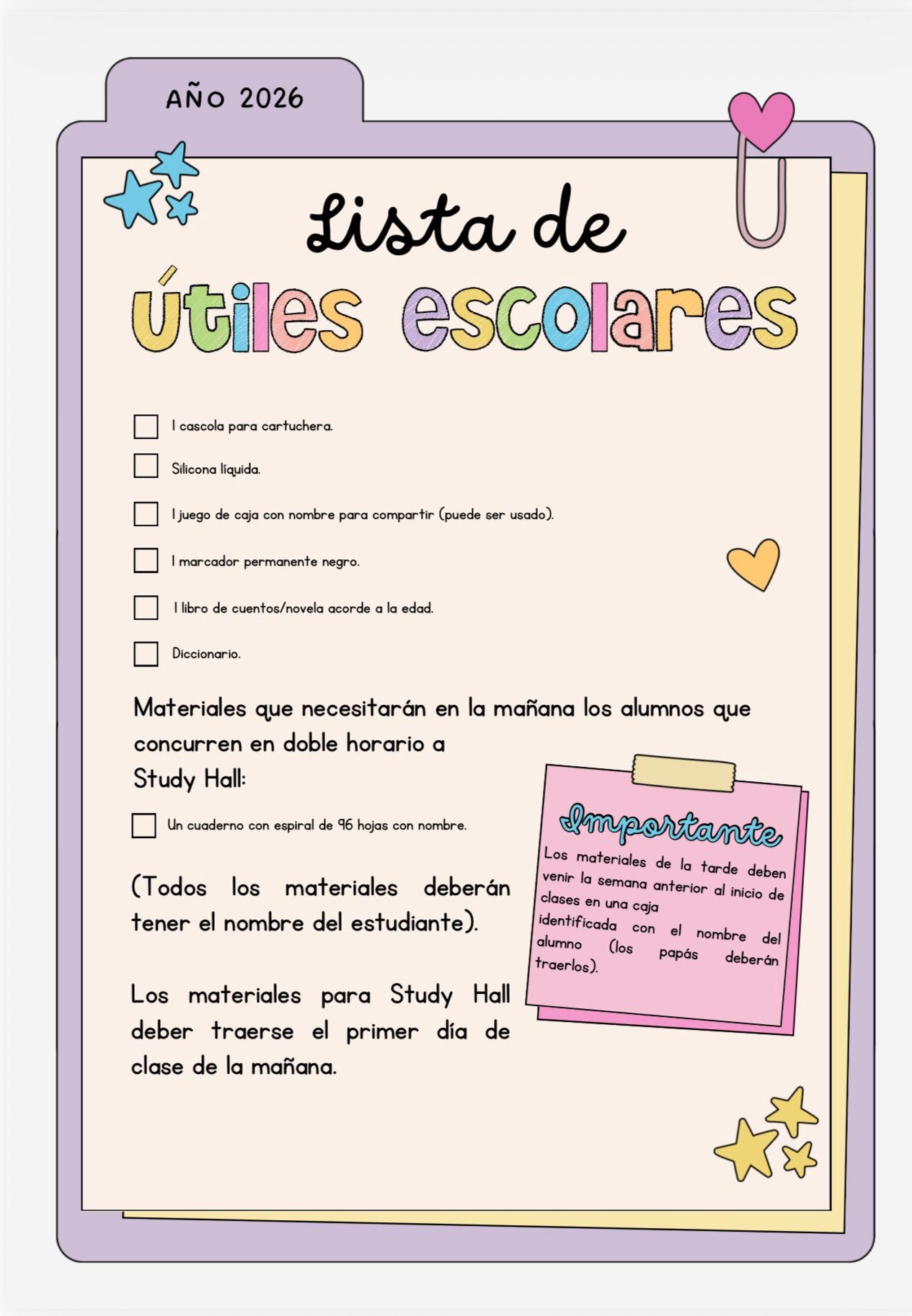 AÑO 2026

Lista de
útiles escolares

☐ 1 cascola para cartuchera.

☐ Silicona líquida.

☐ 1 juego de caja con nombre para compartir (puede ser usado).

☐ 1 marcador permanente negro.

☐ 1 libro de cuentos/novela acorde a la edad.

☐ Diccionario.

Materiales que necesitarán en la mañana los alumnos que concurren en doble horario a Study Hall:

☐ Un cuaderno con espiral de 96 hojas con nombre.

(Todos los materiales deberán tener el nombre del estudiante).

Los materiales para Study Hall deber traerse el primer día de clase de la mañana.

Importante

Los materiales de la tarde deben venir la semana anterior al inicio de clases en una caja identificada con el nombre del alumno (los papás deberán traerlos).